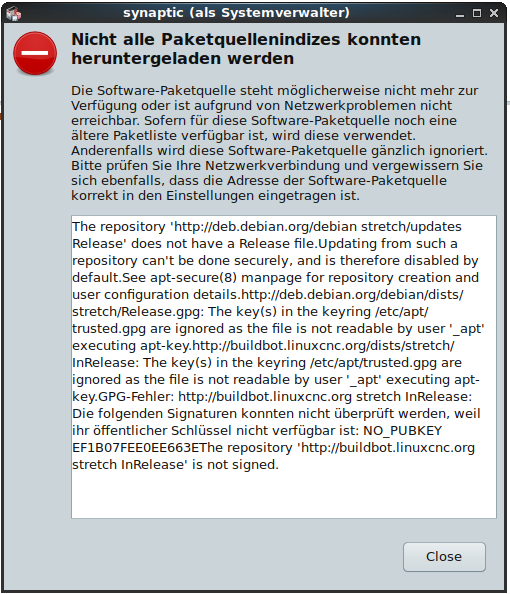 synaptic (als Systemverwalter)

Nicht alle Paketquellenindizes konnten heruntergeladen werden

Die Software-Paketquelle steht möglicherweise nicht mehr zur Verfügung oder ist aufgrund von Netzwerkproblemen nicht erreichbar. Sofern für diese Software-Paketquelle noch eine ältere Paketliste verfügbar ist, wird diese verwendet. Anderenfalls wird diese Software-Paketquelle gänzlich ignoriert. Bitte prüfen Sie Ihre Netzwerkverbindung und vergewissern Sie sich ebenfalls, dass die Adresse der Software-Paketquelle korrekt in den Einstellungen eingetragen ist.

The repository 'http://deb.debian.org/debian stretch/updates Release' does not have a Release file.Updating from such a repository can't be done securely, and is therefore disabled by default.See apt-secure(8) manpage for repository creation and user configuration details.http://deb.debian.org/debian/dists/stretch/Release.gpg: The key(s) in the keyring /etc/apt/trusted.gpg are ignored as the file is not readable by user '_apt' executing apt-key.http://buildbot.linuxcnc.org/dists/stretch/InRelease: The key(s) in the keyring /etc/apt/trusted.gpg are ignored as the file is not readable by user '_apt' executing apt-key.GPG-Fehler: http://buildbot.linuxcnc.org stretch InRelease: Die folgenden Signaturen konnten nicht überprüft werden, weil ihr öffentlicher Schlüssel nicht verfügbar ist: NO_PUBKEY EF1B07FEE0EE663EThe repository 'http://buildbot.linuxcnc.org stretch InRelease' is not signed.

Close